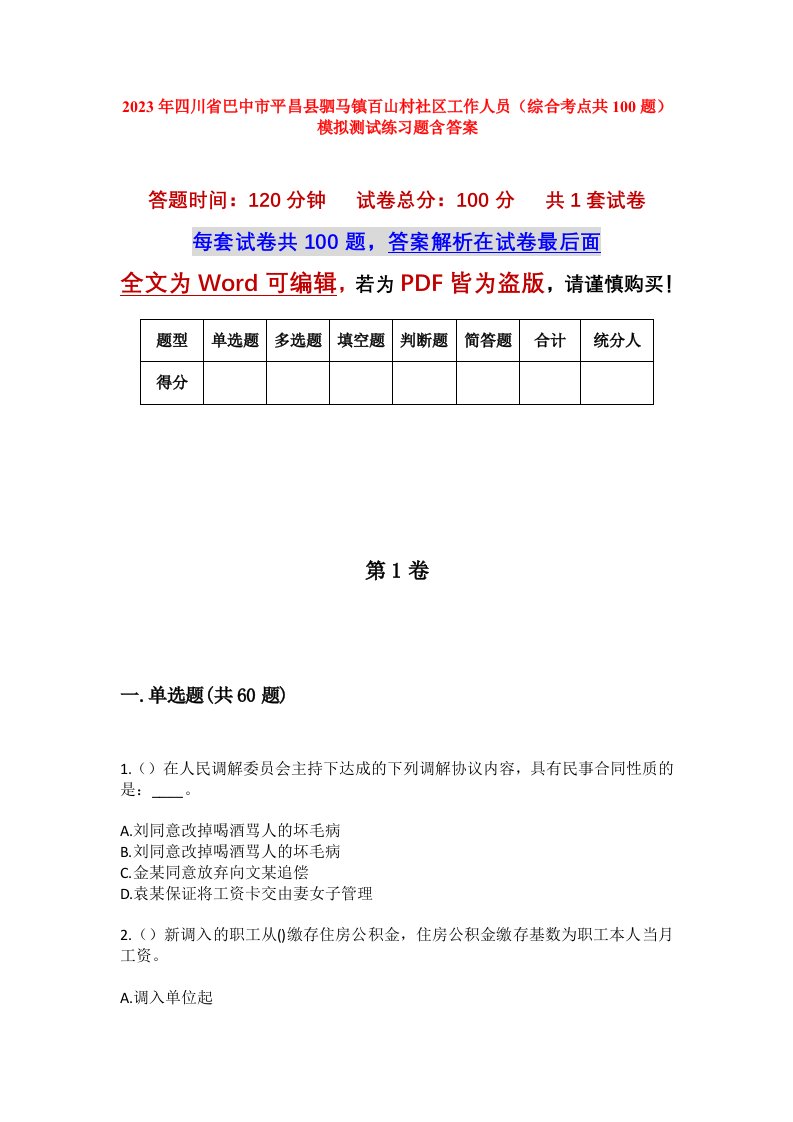 2023年四川省巴中市平昌县驷马镇百山村社区工作人员（综合考点共100题）模拟测试练习题含答案

答题时间：120分钟　试卷总分：100分　共1套试卷

每套试卷共100题，答案解析在试卷最后面

全文为Word可编辑，若为PDF皆为盗版，请谨慎购买！

| 题型 | 单选题 | 多选题 | 填空题 | 判断题 | 简答题 | 合计 | 统分人 |
|---|---|---|---|---|---|---|---|
| 得分 | | | | | | | |

第1卷

一.单选题(共60题)

1.（）在人民调解委员会主持下达成的下列调解协议内容，具有民事合同性质的是：____。

A.刘同意改掉喝酒骂人的坏毛病
B.刘同意改掉喝酒骂人的坏毛病
C.金某同意放弃向文某追偿
D.袁某保证将工资卡交由妻女子管理

2.（）新调入的职工从()缴存住房公积金，住房公积金缴存基数为职工本人当月工资。

A.调入单位起